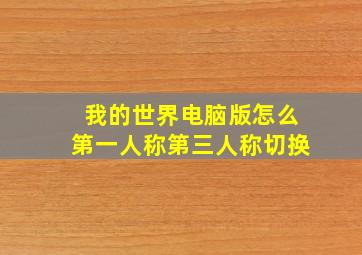 我的世界电脑版怎么
第一人称第三人称切换